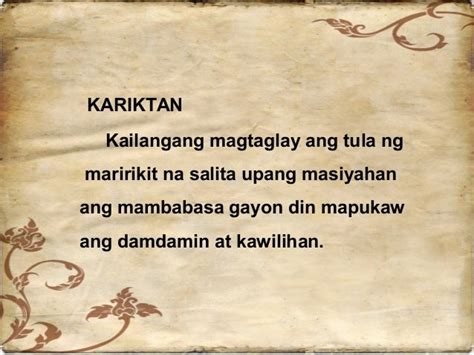 KARIKTAN

Kailangang magtaglay ang tula ng maririkit na salita upang masiyahan ang mambabasa gayon din mapukaw ang damdamin at kawilihan.